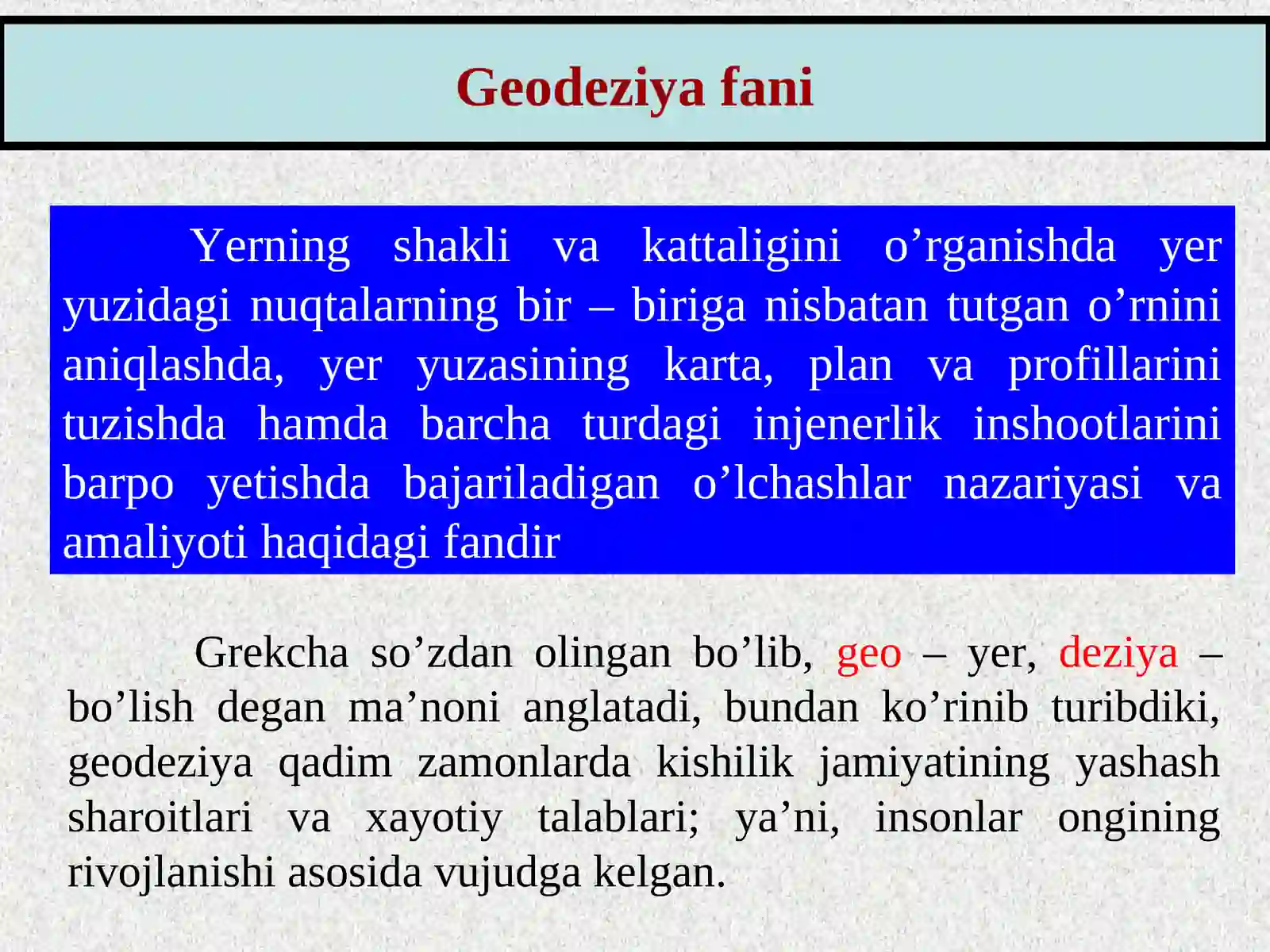 Geodeziya fani

Yerning shakli va kattaligini o’rganishda yer yuzidagi nuqtalarning bir – biriga nisbatan tutgan o’rnini aniqlashda, yer yuzasining karta, plan va profillarini tuzishda hamda barcha turdagi injenerlik inshootlarini barpo yetishda bajariladigan o’lchashlar nazariyasi va amaliyoti haqidagi fandir

Grekcha so’zdan olingan bo’lib, geo – yer, deziya – bo’lish degan ma’noni anglatadi, bundan ko’rinib turibdiki, geodeziya qadim zamonlarda kishilik jamiyatining yashash sharoitlari va xayotiy talablari; ya’ni, insonlar ongining rivojlanishi asosida vujudga kelgan.